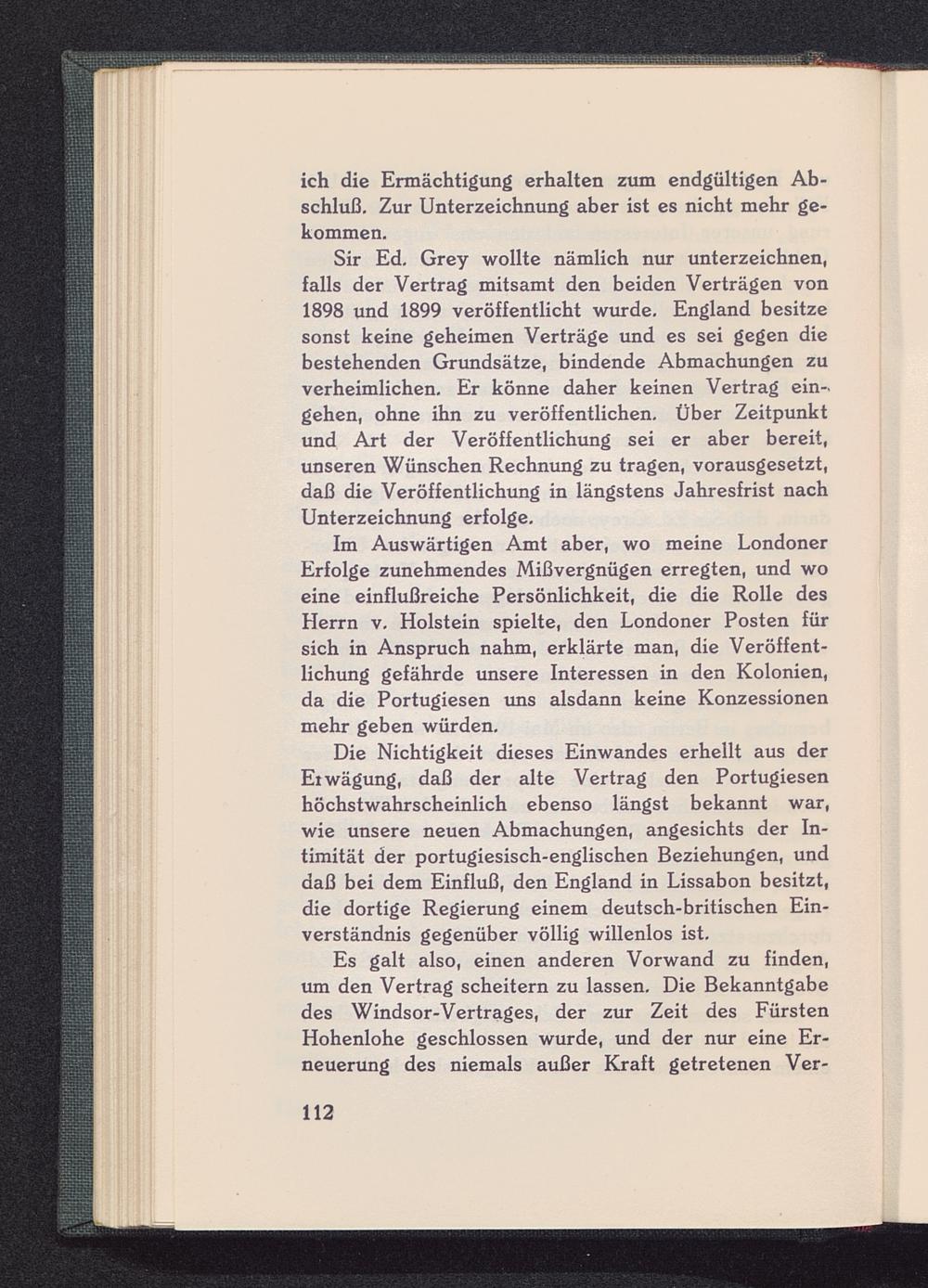 ich die Ermächtigung erhalten zum endgültigen Abschluß. Zur Unterzeichnung aber ist es nicht mehr gekommen.

Sir Ed. Grey wollte nämlich nur unterzeichnen, falls der Vertrag mitsamt den beiden Verträgen von 1898 und 1899 veröffentlicht wurde. England besitze sonst keine geheimen Verträge und es sei gegen die bestehenden Grundsätze, bindende Abmachungen zu verheimlichen. Er könne daher keinen Vertrag eingehen, ohne ihn zu veröffentlichen. Über Zeitpunkt und Art der Veröffentlichung sei er aber bereit, unseren Wünschen Rechnung zu tragen, vorausgesetzt, daß die Veröffentlichung in längstens Jahresfrist nach Unterzeichnung erfolge.

Im Auswärtigen Amt aber, wo meine Londoner Erfolge zunehmendes Mißvergnügen erregten, und wo eine einflußreiche Persönlichkeit, die die Rolle des Herrn v. Holstein spielte, den Londoner Posten für sich in Anspruch nahm, erklärte man, die Veröffentlichung gefährde unsere Interessen in den Kolonien, da die Portugiesen uns alsdann keine Konzessionen mehr geben würden.

Die Nichtigkeit dieses Einwandes erhellt aus der Erwägung, daß der alte Vertrag den Portugiesen höchstwahrscheinlich ebenso längst bekannt war, wie unsere neuen Abmachungen, angesichts der Intimität der portugiesisch-englischen Beziehungen, und daß bei dem Einfluß, den England in Lissabon besitzt, die dortige Regierung einem deutsch-britischen Einverständnis gegenüber völlig willenlos ist.

Es galt also, einen anderen Vorwand zu finden, um den Vertrag scheitern zu lassen. Die Bekanntgabe des Windsor-Vertrages, der zur Zeit des Fürsten Hohenlohe geschlossen wurde, und der nur eine Erneuerung des niemals außer Kraft getretenen Ver-

112